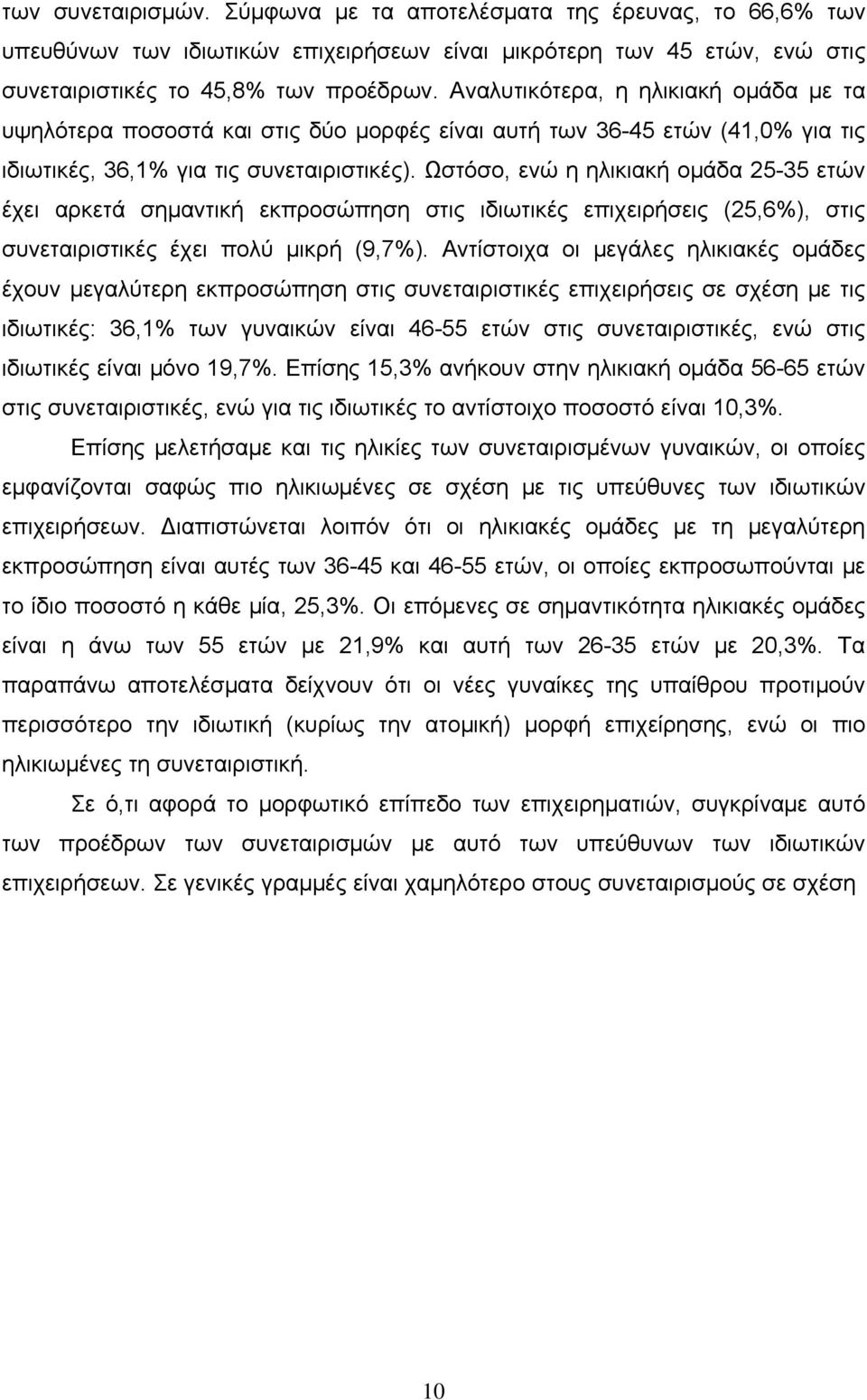 των συνεταιρισμών. Σύμφωνα με τα αποτελέσματα της έρευνας, το 66,6% των υπευθύνων των ιδιωτικών επιχειρήσεων είναι μικρότερη των 45 ετών, ενώ στις συνεταιριστικές το 45,8% των προέδρων. Αναλυτικότερα, η ηλικιακή ομάδα με τα υψηλότερα ποσοστά και στις δύο μορφές είναι αυτή των 36-45 ετών (41,0% για τις ιδιωτικές, 36,1% για τις συνεταιριστικές). Ωστόσο, ενώ η ηλικιακή ομάδα 25-35 ετών έχει αρκετά σημαντική εκπροσώπηση στις ιδιωτικές επιχειρήσεις (25,6%), στις συνεταιριστικές έχει πολύ μικρή (9,7%). Αντίστοιχα οι μεγάλες ηλικιακές ομάδες έχουν μεγαλύτερη εκπροσώπηση στις συνεταιριστικές επιχειρήσεις σε σχέση με τις ιδιωτικές: 36,1% των γυναικών είναι 46-55 ετών στις συνεταιριστικές, ενώ στις ιδιωτικές είναι μόνο 19,7%. Επίσης 15,3% ανήκουν στην ηλικιακή ομάδα 56-65 ετών στις συνεταιριστικές, ενώ για τις ιδιωτικές το αντίστοιχο ποσοστό είναι 10,3%.

Επίσης μελετήσαμε και τις ηλικίες των συνεταιρισμένων γυναικών, οι οποίες εμφανίζονται σαφώς πιο ηλικιωμένες σε σχέση με τις υπεύθυνες των ιδιωτικών επιχειρήσεων. Διαπιστώνεται λοιπόν ότι οι ηλικιακές ομάδες με τη μεγαλύτερη εκπροσώπηση είναι αυτές των 36-45 και 46-55 ετών, οι οποίες εκπροσωπούνται με το ίδιο ποσοστό η κάθε μία, 25,3%. Οι επόμενες σε σημαντικότητα ηλικιακές ομάδες είναι η άνω των 55 ετών με 21,9% και αυτή των 26-35 ετών με 20,3%. Τα παραπάνω αποτελέσματα δείχνουν ότι οι νέες γυναίκες της υπαίθρου προτιμούν περισσότερο την ιδιωτική (κυρίως την ατομική) μορφή επιχείρησης, ενώ οι πιο ηλικιωμένες τη συνεταιριστική.

Σε ό,τι αφορά το μορφωτικό επίπεδο των επιχειρηματιών, συγκρίναμε αυτό των προέδρων των συνεταιρισμών με αυτό των υπεύθυνων των ιδιωτικών επιχειρήσεων. Σε γενικές γραμμές είναι χαμηλότερο στους συνεταιρισμούς σε σχέση

10